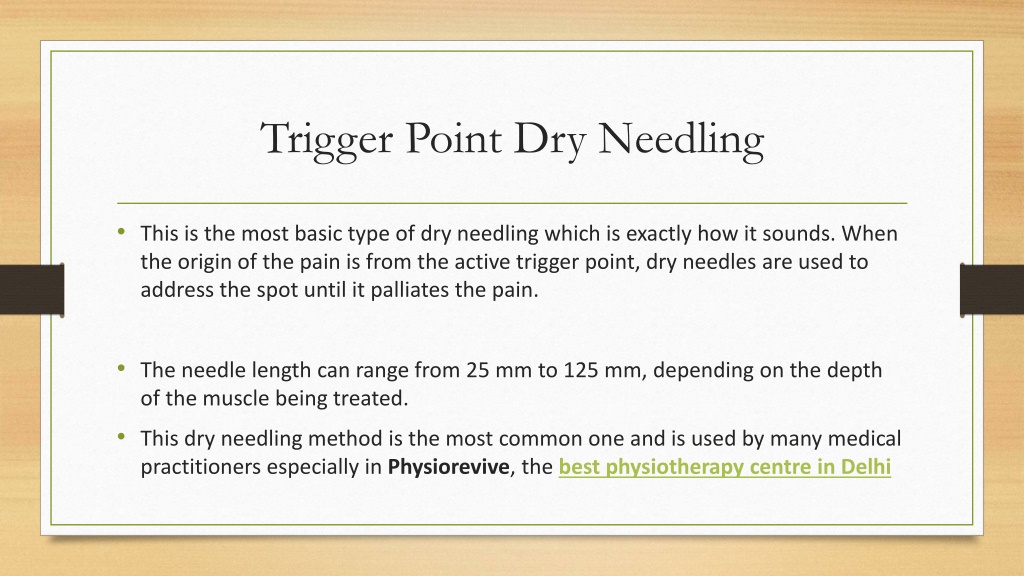 Trigger Point Dry Needling

• This is the most basic type of dry needling which is exactly how it sounds. When the origin of the pain is from the active trigger point, dry needles are used to address the spot until it palliates the pain.

• The needle length can range from 25 mm to 125 mm, depending on the depth of the muscle being treated.

• This dry needling method is the most common one and is used by many medical practitioners especially in Physiorevive, the best physiotherapy centre in Delhi